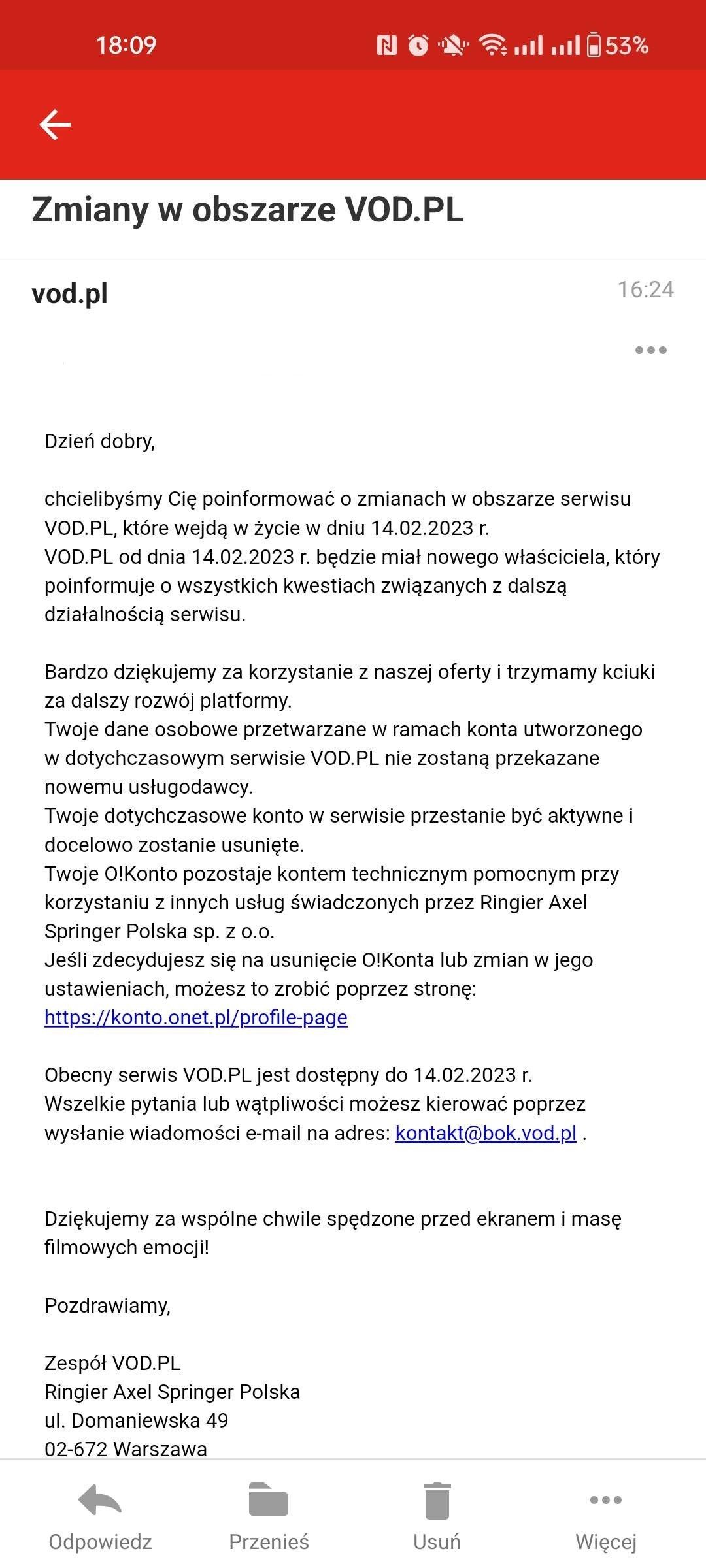 18:09 53%

Zmiany w obszarze VOD.PL

vod.pl 16:24

Dzień dobry,

chcielibyśmy Cię poinformować o zmianach w obszarze serwisu VOD.PL, które wejdą w życie w dniu 14.02.2023 r.
VOD.PL od dnia 14.02.2023 r. będzie miał nowego właściciela, który poinformuje o wszystkich kwestiach związanych z dalszą działalnością serwisu.

Bardzo dziękujemy za korzystanie z naszej oferty i trzymamy kciuki za dalszy rozwój platformy.
Twoje dane osobowe przetwarzane w ramach konta utworzonego w dotychczasowym serwisie VOD.PL nie zostaną przekazane nowemu usługodawcy.
Twoje dotychczasowe konto w serwisie przestanie być aktywne i docelowo zostanie usunięte.
Twoje O!Konto pozostaje kontem technicznym pomocnym przy korzystaniu z innych usług świadczonych przez Ringier Axel Springer Polska sp. z o.o.
Jeśli zdecydujesz się na usunięcie O!Konta lub zmian w jego ustawieniach, możesz to zrobić poprzez stronę: https://konto.onet.pl/profile-page

Obecny serwis VOD.PL jest dostępny do 14.02.2023 r.
Wszelkie pytania lub wątpliwości możesz kierować poprzez wysłanie wiadomości e-mail na adres: kontakt@bok.vod.pl .

Dziękujemy za wspólne chwile spędzone przed ekranem i masę filmowych emocji!

Pozdrawiamy,

Zespół VOD.PL
Ringier Axel Springer Polska
ul. Domaniewska 49
02-672 Warszawa

Odpowiedz Przenieś Usuń Więcej